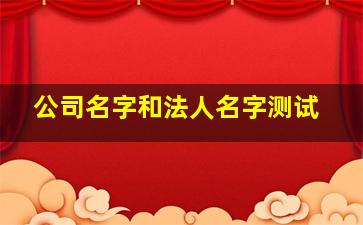 公司名字和法人名字测试